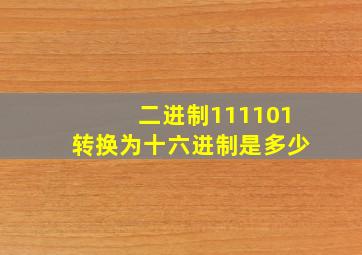 二进制111101
转换为十六进制是多少